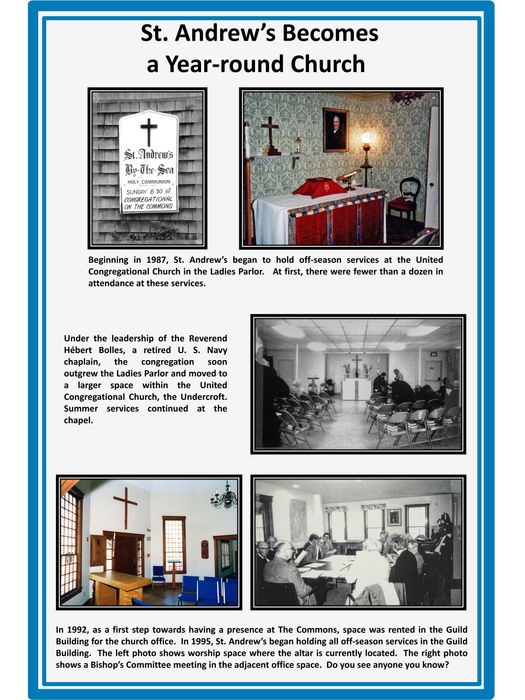 St. Andrew's Becomes a Year-round Church

St. Andrew's By-The-Sea
HOLY COMMUNION
SUNDAY 8:30 at CONGREGATIONAL ON THE COMMONS

Beginning in 1987, St. Andrew's began to hold off-season services at the United Congregational Church in the Ladies Parlor. At first, there were fewer than a dozen in attendance at these services.

Under the leadership of the Reverend Hébert Bolles, a retired U. S. Navy chaplain, the congregation soon outgrew the Ladies Parlor and moved to a larger space within the United Congregational Church, the Undercroft. Summer services continued at the chapel.

In 1992, as a first step towards having a presence at The Commons, space was rented in the Guild Building for the church office. In 1995, St. Andrew's began holding all off-season services in the Guild Building. The left photo shows worship space where the altar is currently located. The right photo shows a Bishop's Committee meeting in the adjacent office space. Do you see anyone you know?